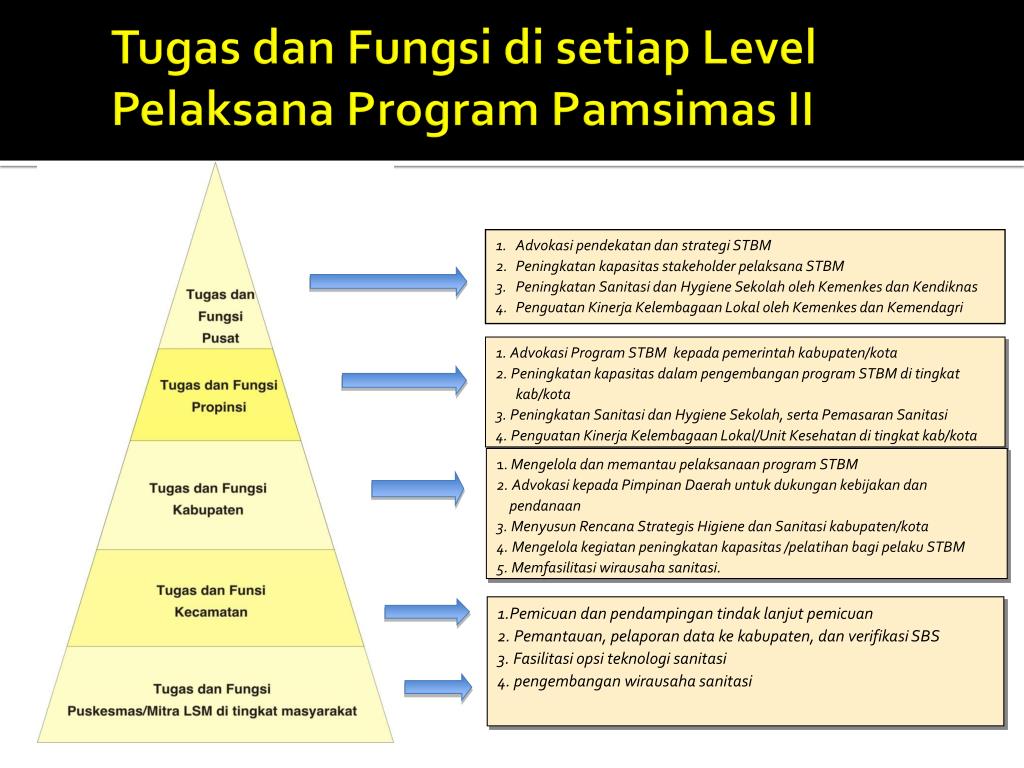 Tugas dan Fungsi di setiap Level Pelaksana Program Pamsimas II

Tugas dan Fungsi Pusat

Tugas dan Fungsi Propinsi

Tugas dan Fungsi Kabupaten

Tugas dan Funsi Kecamatan

Tugas dan Fungsi Puskesmas/Mitra LSM di tingkat masyarakat

1. Advokasi pendekatan dan strategi STBM
2. Peningkatan kapasitas stakeholder pelaksana STBM
3. Peningkatan Sanitasi dan Hygiene Sekolah oleh Kemenkes dan Kendiknas
4. Penguatan Kinerja Kelembagaan Lokal oleh Kemenkes dan Kemendagri

1. Advokasi Program STBM kepada pemerintah kabupaten/kota
2. Peningkatan kapasitas dalam pengembangan program STBM di tingkat kab/kota
3. Peningkatan Sanitasi dan Hygiene Sekolah, serta Pemasaran Sanitasi
4. Penguatan Kinerja Kelembagaan Lokal/Unit Kesehatan di tingkat kab/kota

1. Mengelola dan memantau pelaksanaan program STBM
2. Advokasi kepada Pimpinan Daerah untuk dukungan kebijakan dan pendanaan
3. Menyusun Rencana Strategis Higiene dan Sanitasi kabupaten/kota
4. Mengelola kegiatan peningkatan kapasitas /pelatihan bagi pelaku STBM
5. Memfasilitasi wirausaha sanitasi.

1.Pemicuan dan pendampingan tindak lanjut pemicuan
2. Pemantauan, pelaporan data ke kabupaten, dan verifikasi SBS
3. Fasilitasi opsi teknologi sanitasi
4. pengembangan wirausaha sanitasi